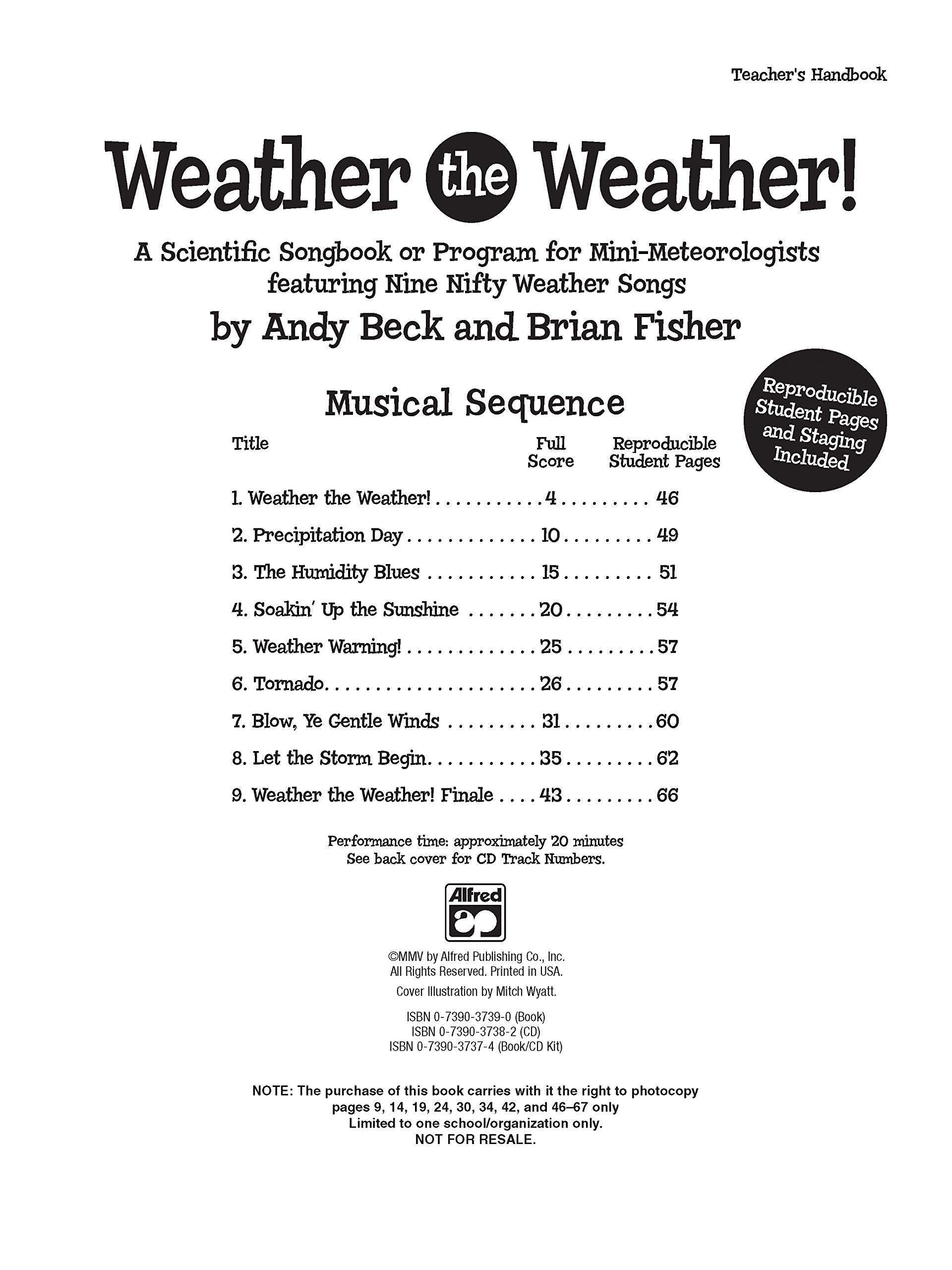 Teacher's Handbook

Weather the Weather!

A Scientific Songbook or Program for Mini-Meteorologists featuring Nine Nifty Weather Songs

by Andy Beck and Brian Fisher

Reproducible Student Pages and Staging Included

Musical Sequence

| Title | Full Score | Reproducible Student Pages |
|---|---|---|
| 1. Weather the Weather! | 4 | 46 |
| 2. Precipitation Day | 10 | 49 |
| 3. The Humidity Blues | 15 | 51 |
| 4. Soakin' Up the Sunshine | 20 | 54 |
| 5. Weather Warning! | 25 | 57 |
| 6. Tornado | 26 | 57 |
| 7. Blow, Ye Gentle Winds | 31 | 60 |
| 8. Let the Storm Begin | 35 | 62 |
| 9. Weather the Weather! Finale | 43 | 66 |

Performance time: approximately 20 minutes
See back cover for CD Track Numbers.

Alfred

©MMV by Alfred Publishing Co., Inc.
All Rights Reserved. Printed in USA.
Cover Illustration by Mitch Wyatt.

ISBN 0-7390-3739-0 (Book)
ISBN 0-7390-3738-2 (CD)
ISBN 0-7390-3737-4 (Book/CD Kit)

NOTE: The purchase of this book carries with it the right to photocopy pages 9, 14, 19, 24, 30, 34, 42, and 46–67 only
Limited to one school/organization only.
NOT FOR RESALE.